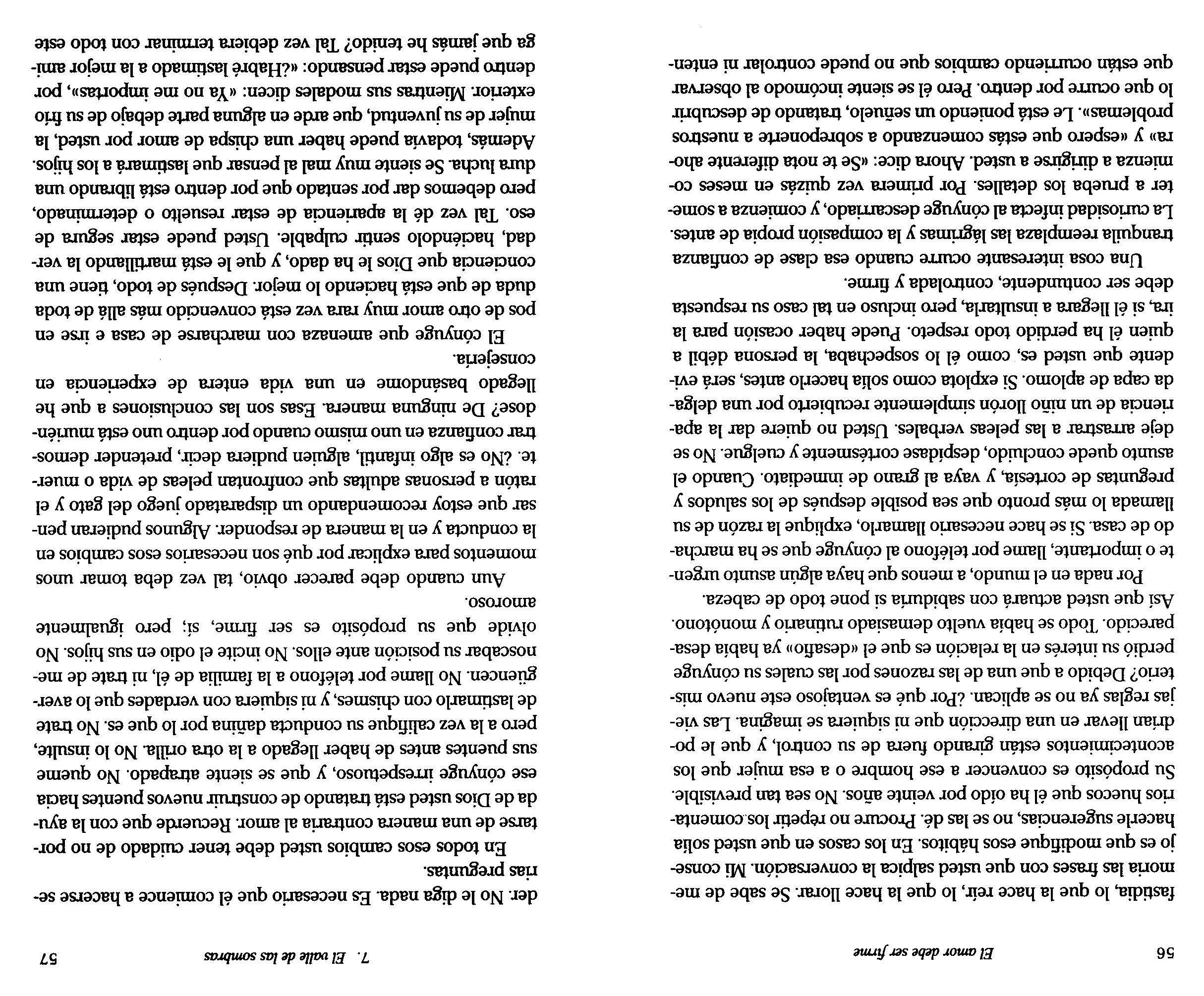 56 El amor debe ser firme

fastidia, lo que la hace reír, lo que la hace llorar. Se sabe de memoria las frases con que usted salpica la conversación. Mi consejo es que modifique esos hábitos. En los casos en que usted solía hacerle sugerencias, no se las dé. Procure no repetir los comentarios huecos que él ha oído por veinte años. No sea tan previsible. Su propósito es convencer a ese hombre o a esa mujer que los acontecimientos están girando fuera de su control, y que le podrían llevar en una dirección que ni siquiera se imagina. Las viejas reglas ya no se aplican. ¿Por qué es ventajoso este nuevo misterio? Debido a que una de las razones por las cuales su cónyuge perdió su interés en la relación es que el «desafío» ya había desaparecido. Todo se había vuelto demasiado rutinario y monótono. Así que usted actuará con sabiduría si pone todo de cabeza.

Por nada en el mundo, a menos que haya algún asunto urgente o importante, llame por teléfono al cónyuge que se ha marchado de casa. Si se hace necesario llamarlo, explique la razón de su llamada lo más pronto que sea posible después de los saludos y preguntas de cortesía, y vaya al grano de inmediato. Cuando el asunto quede concluido, despídase cortésmente y cuelgue. No se deje arrastrar a las peleas verbales. Usted no quiere dar la apariencia de un niño llorón simplemente recubierto por una delgada capa de aplomo. Si explota como solía hacerlo antes, será evidente que usted es, como él lo sospechaba, la persona débil a quien él ha perdido todo respeto. Puede haber ocasión para la ira, si él llegara a insultarla, pero incluso en tal caso su respuesta debe ser contundente, controlada y firme.

Una cosa interesante ocurre cuando esa clase de confianza tranquila reemplaza las lágrimas y la compasión propia de antes. La curiosidad infecta al cónyuge descarriado, y comienza a someter a prueba los detalles. Por primera vez quizás en meses comienza a dirigirse a usted. Ahora dice: «Se te nota diferente ahora» y «espero que estás comenzando a sobreponerte a nuestros problemas». Le está poniendo un señuelo, tratando de descubrir lo que ocurre por dentro. Pero él se siente incómodo al observar que están ocurriendo cambios que no puede controlar ni enten-

7. El valle de las sombras 57

der. No le diga nada. Es necesario que él comience a hacerse serias preguntas.

En todos esos cambios usted debe tener cuidado de no portarse de una manera contraria al amor. Recuerde que con la ayuda de Dios usted está tratando de construir nuevos puentes hacia ese cónyuge irrespetuoso, y que se siente atrapado. No queme sus puentes antes de haber llegado a la otra orilla. No lo insulte, pero a la vez califique su conducta dañina por lo que es. No trate de lastimarlo con chismes, y ni siquiera con verdades que lo avergüencen. No llame por teléfono a la familia de él, ni trate de menoscabar su posición ante ellos. No incite el odio en sus hijos. No olvide que su propósito es ser firme, sí; pero igualmente amoroso.

Aun cuando debe parecer obvio, tal vez deba tomar unos momentos para explicar por qué son necesarios esos cambios en la conducta y en la manera de responder. Algunos pudieran pensar que estoy recomendando un disparatado juego del gato y el ratón a personas adultas que confrontan peleas de vida o muerte. ¿No es algo infantil, alguien pudiera decir, pretender demostrar confianza en uno mismo cuando por dentro uno está muriéndose? De ninguna manera. Esas son las conclusiones a que he llegado basándome en una vida entera de experiencia en consejería.

El cónyuge que amenaza con marcharse de casa e irse en pos de otro amor muy rara vez está convencido más allá de toda duda de que está haciendo lo mejor. Después de todo, tiene una conciencia que Dios le ha dado, y que le está martillando la verdad, haciéndolo sentir culpable. Usted puede estar segura de eso. Tal vez dé la apariencia de estar resuelto o determinado, pero debemos dar por sentado que por dentro está librando una dura lucha. Se siente muy mal al pensar que lastimará a los hijos. Además, todavía puede haber una chispa de amor por usted, la mujer de su juventud, que arde en alguna parte debajo de su frío exterior. Mientras sus modales dicen: «Ya no me importas», por dentro puede estar pensando: «¿Habré lastimado a la mejor amiga que jamás he tenido? Tal vez debiera terminar con todo este